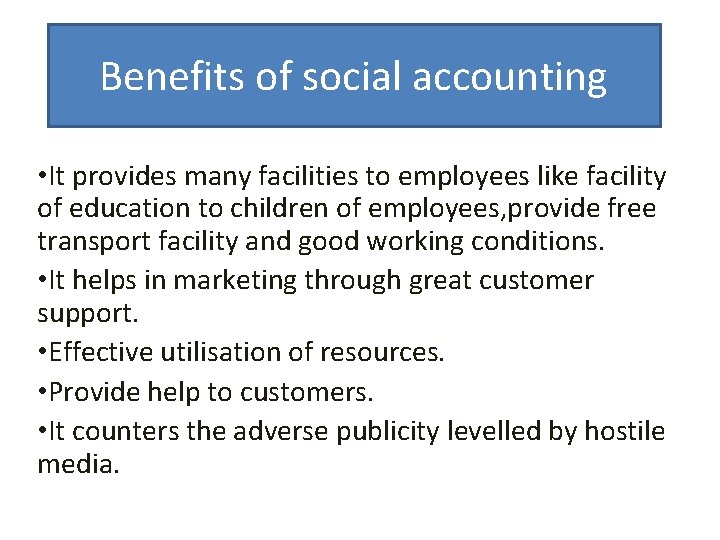 Benefits of social accounting

• It provides many facilities to employees like facility of education to children of employees,provide free transport facility and good working conditions.

• It helps in marketing through great customer support.

• Effective utilisation of resources.

• Provide help to customers.

• It counters the adverse publicity levelled by hostile media.